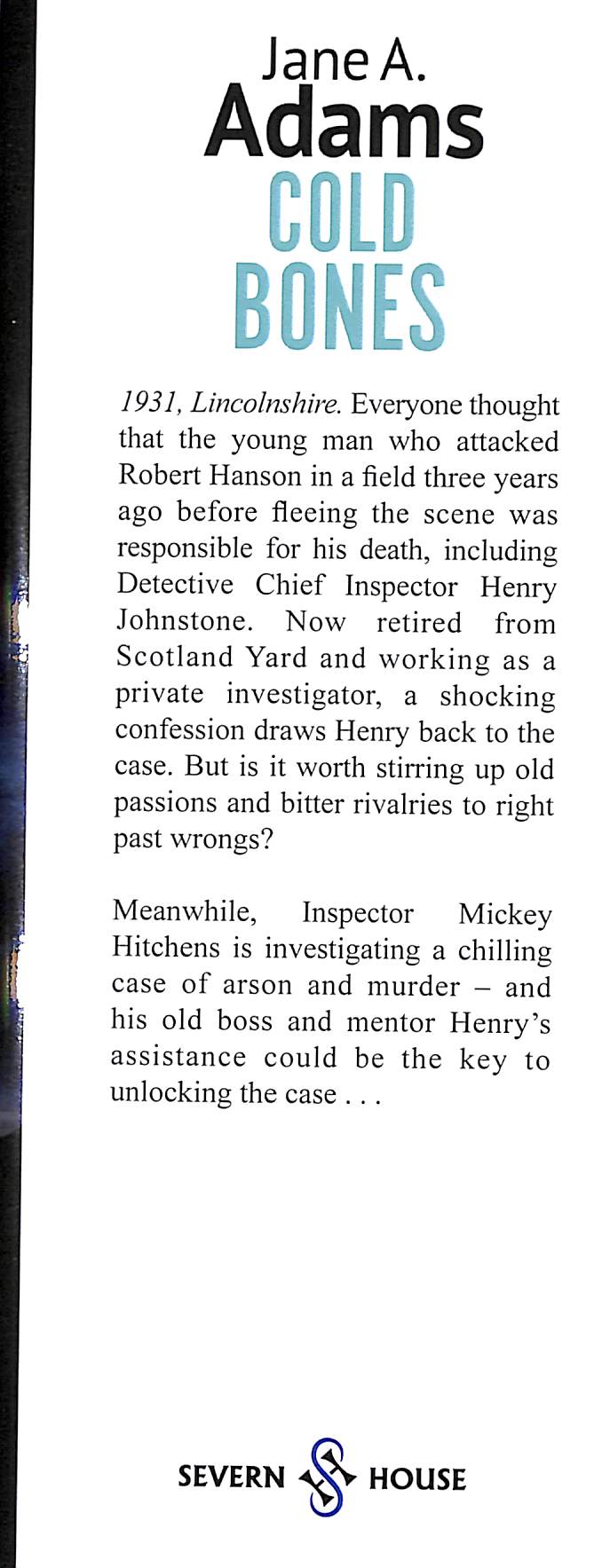 Jane A.
Adams
COLD
BONES

1931, Lincolnshire. Everyone thought that the young man who attacked Robert Hanson in a field three years ago before fleeing the scene was responsible for his death, including Detective Chief Inspector Henry Johnstone. Now retired from Scotland Yard and working as a private investigator, a shocking confession draws Henry back to the case. But is it worth stirring up old passions and bitter rivalries to right past wrongs?

Meanwhile, Inspector Mickey Hitchens is investigating a chilling case of arson and murder – and his old boss and mentor Henry's assistance could be the key to unlocking the case . . .

SEVERN HOUSE